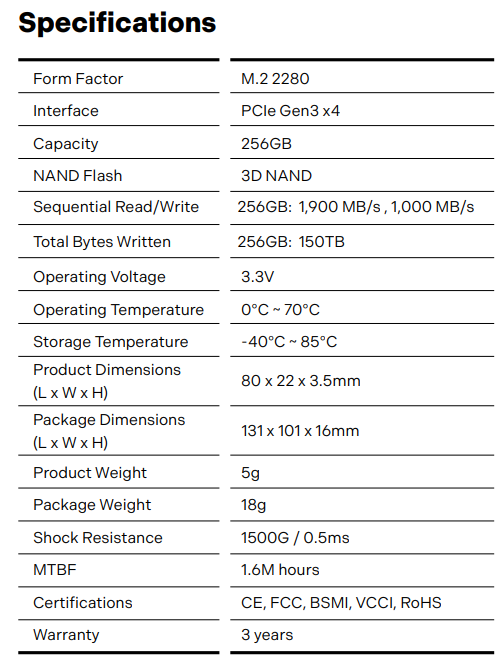 Specifications

| Form Factor | M.2 2280 |
|---|---|
| Interface | PCIe Gen3 x4 |
| Capacity | 256GB |
| NAND Flash | 3D NAND |
| Sequential Read/Write | 256GB: 1,900 MB/s , 1,000 MB/s |
| Total Bytes Written | 256GB: 150TB |
| Operating Voltage | 3.3V |
| Operating Temperature | 0°C ~ 70°C |
| Storage Temperature | -40°C ~ 85°C |
| Product Dimensions (L x W x H) | 80 x 22 x 3.5mm |
| Package Dimensions (L x W x H) | 131 x 101 x 16mm |
| Product Weight | 5g |
| Package Weight | 18g |
| Shock Resistance | 1500G / 0.5ms |
| MTBF | 1.6M hours |
| Certifications | CE, FCC, BSMI, VCCI, RoHS |
| Warranty | 3 years |